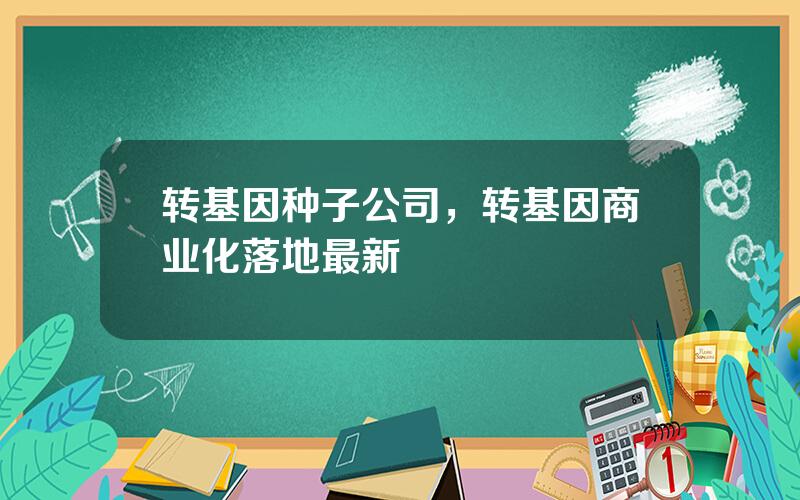 转基因种子公司，转基因商业化落地最新